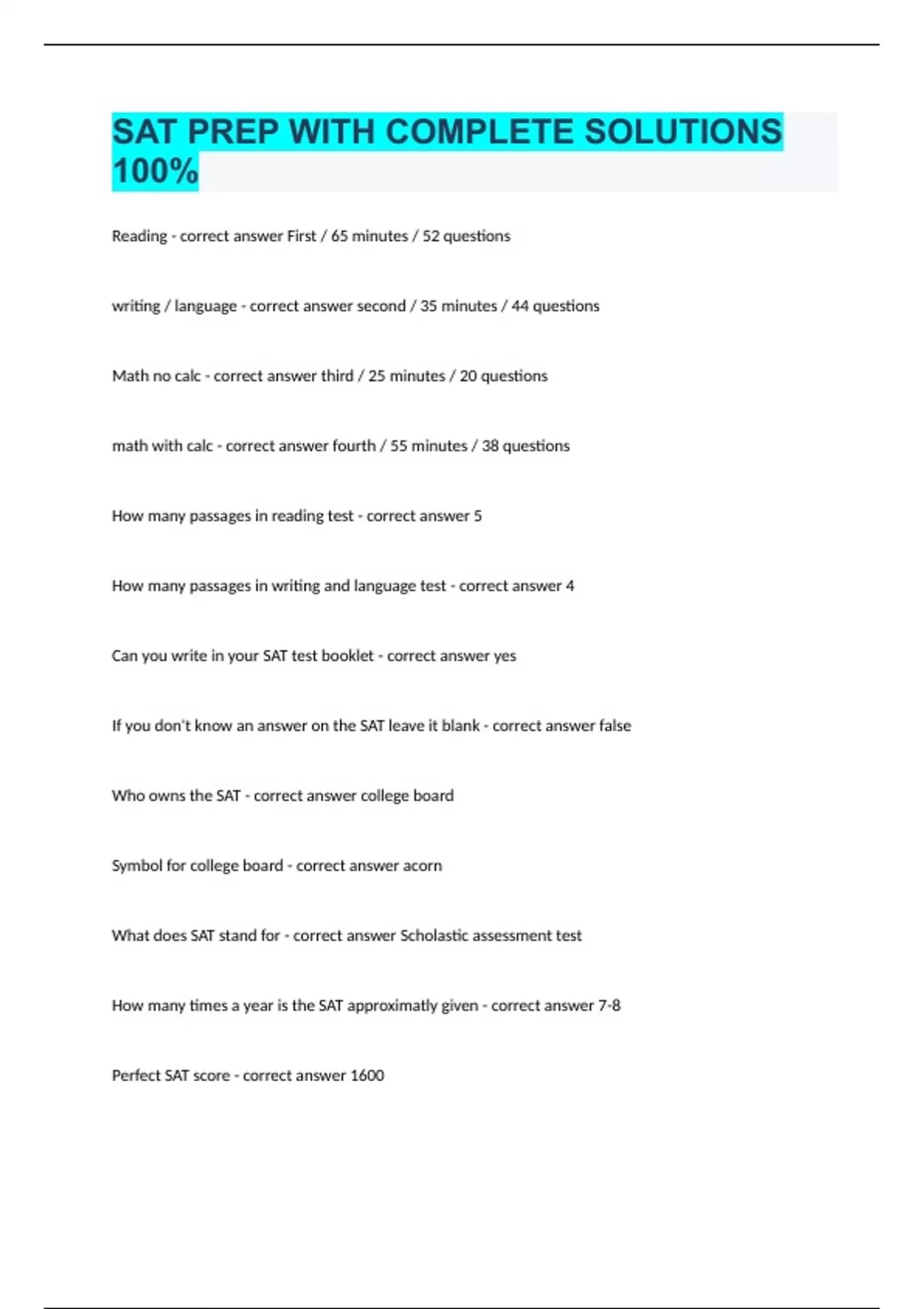 SAT PREP WITH COMPLETE SOLUTIONS 100%

Reading - correct answer First / 65 minutes / 52 questions

writing / language - correct answer second / 35 minutes / 44 questions

Math no calc - correct answer third / 25 minutes / 20 questions

math with calc - correct answer fourth / 55 minutes / 38 questions

How many passages in reading test - correct answer 5

How many passages in writing and language test - correct answer 4

Can you write in your SAT test booklet - correct answer yes

If you don't know an answer on the SAT leave it blank - correct answer false

Who owns the SAT - correct answer college board

Symbol for college board - correct answer acorn

What does SAT stand for - correct answer Scholastic assessment test

How many times a year is the SAT approximatly given - correct answer 7-8

Perfect SAT score - correct answer 1600